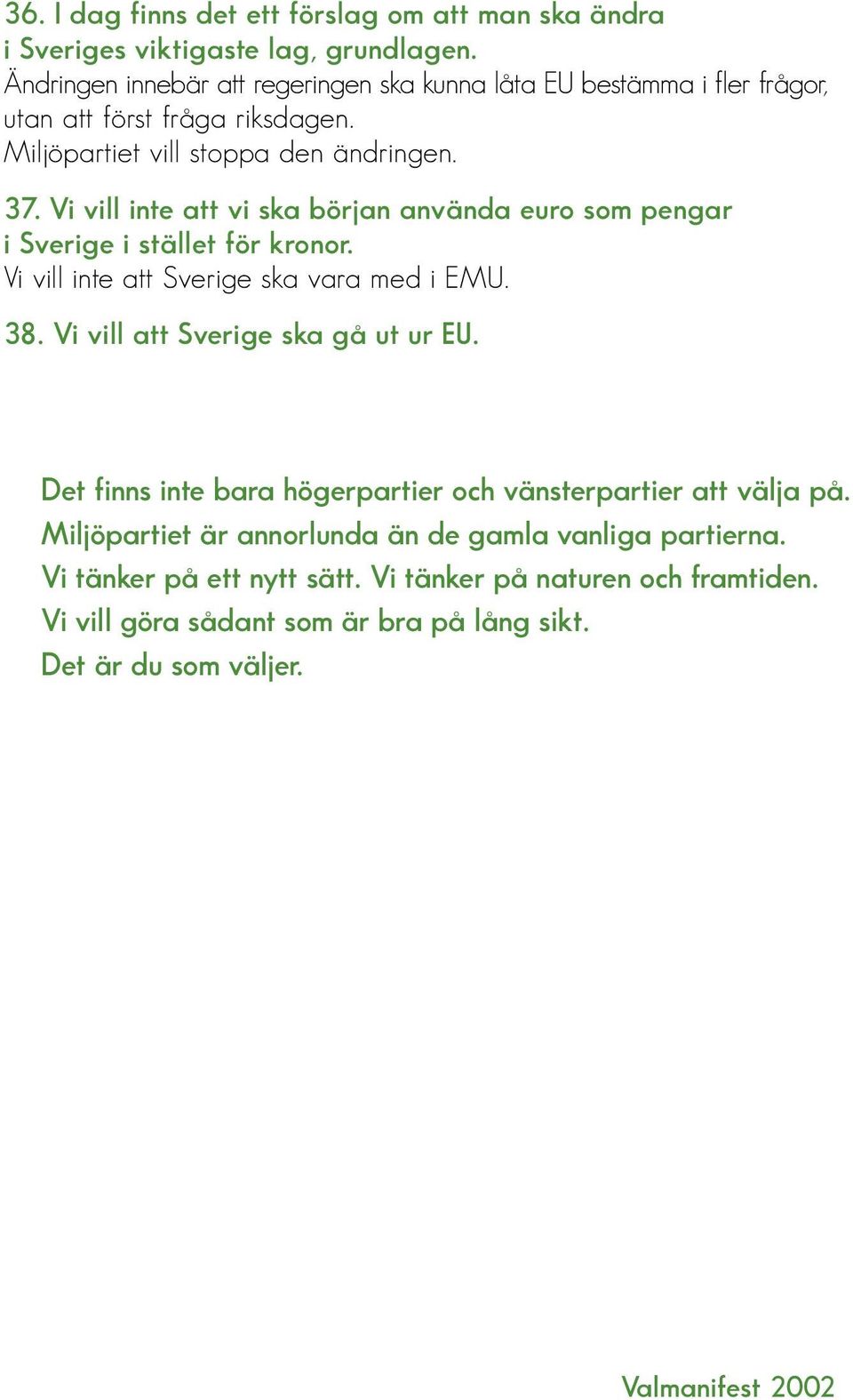 36. I dag finns det ett förslag om att man ska ändra i Sveriges viktigaste lag, grundlagen.
Ändringen innebär att regeringen ska kunna låta EU bestämma i fler frågor, utan att först fråga riksdagen.
Miljöpartiet vill stoppa den ändringen.

37. Vi vill inte att vi ska början använda euro som pengar i Sverige i stället för kronor.
Vi vill inte att Sverige ska vara med i EMU.

38. Vi vill att Sverige ska gå ut ur EU.

Det finns inte bara högerpartier och vänsterpartier att välja på.
Miljöpartiet är annorlunda än de gamla vanliga partierna.
Vi tänker på ett nytt sätt. Vi tänker på naturen och framtiden.
Vi vill göra sådant som är bra på lång sikt.
Det är du som väljer.

Valmanifest 2002